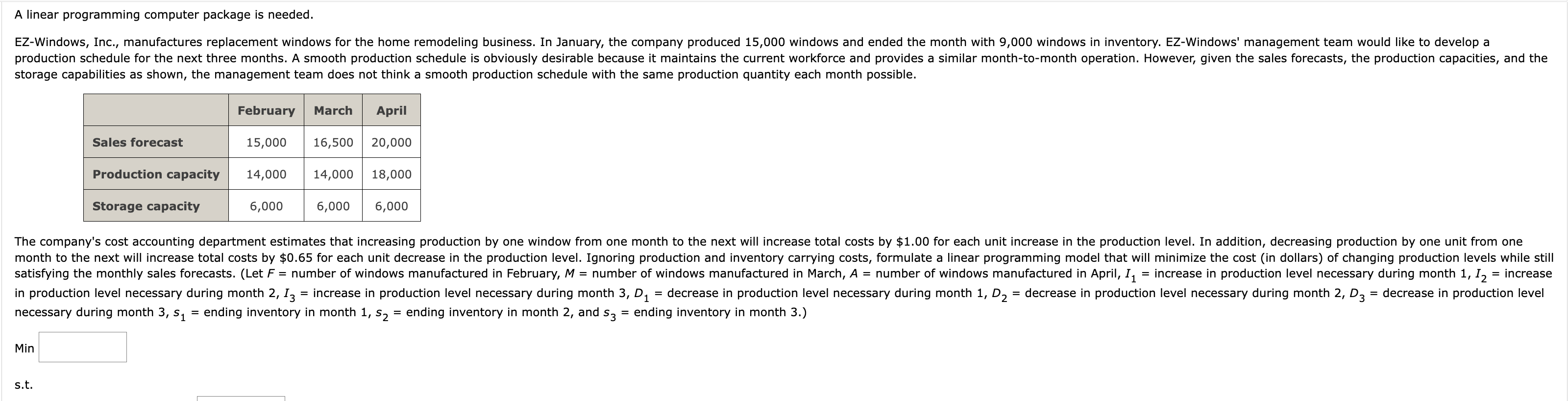 A linear programming computer package is needed.

EZ-Windows, Inc., manufactures replacement windows for the home remodeling business. In January, the company produced 15,000 windows and ended the month with 9,000 windows in inventory. EZ-Windows' management team would like to develop a production schedule for the next three months. A smooth production schedule is obviously desirable because it maintains the current workforce and provides a similar month-to-month operation. However, given the sales forecasts, the production capacities, and the storage capabilities as shown, the management team does not think a smooth production schedule with the same production quantity each month possible.

| | February | March | April |
|---|---|---|---|
| Sales forecast | 15,000 | 16,500 | 20,000 |
| Production capacity | 14,000 | 14,000 | 18,000 |
| Storage capacity | 6,000 | 6,000 | 6,000 |

The company's cost accounting department estimates that increasing production by one window from one month to the next will increase total costs by \$1.00 for each unit increase in the production level. In addition, decreasing production by one unit from one month to the next will increase total costs by \$0.65 for each unit decrease in the production level. Ignoring production and inventory carrying costs, formulate a linear programming model that will minimize the cost (in dollars) of changing production levels while still satisfying the monthly sales forecasts. (Let $F$ = number of windows manufactured in February, $M$ = number of windows manufactured in March, $A$ = number of windows manufactured in April, $I_1$ = increase in production level necessary during month 1, $I_2$ = increase in production level necessary during month 2, $I_3$ = increase in production level necessary during month 3, $D_1$ = decrease in production level necessary during month 1, $D_2$ = decrease in production level necessary during month 2, $D_3$ = decrease in production level necessary during month 3, $s_1$ = ending inventory in month 1, $s_2$ = ending inventory in month 2, and $s_3$ = ending inventory in month 3.)

Min

s.t.